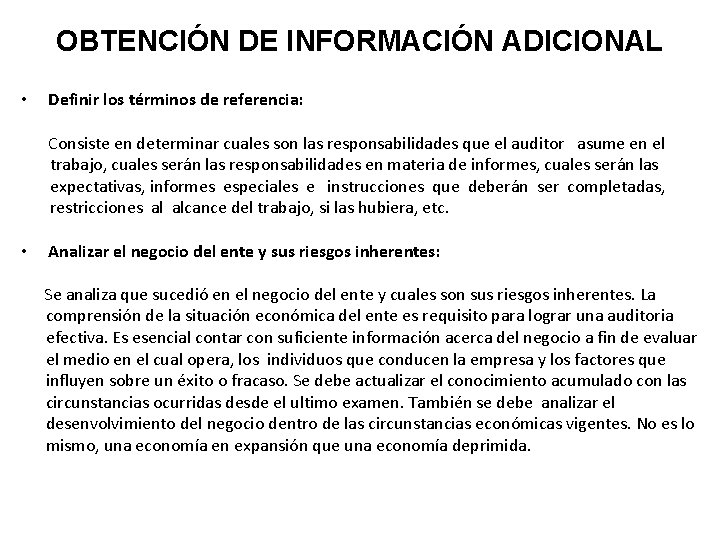 OBTENCIÓN DE INFORMACIÓN ADICIONAL

• Definir los términos de referencia:

Consiste en determinar cuales son las responsabilidades que el auditor asume en el trabajo, cuales serán las responsabilidades en materia de informes, cuales serán las expectativas, informes especiales e instrucciones que deberán ser completadas, restricciones al alcance del trabajo, si las hubiera, etc.

• Analizar el negocio del ente y sus riesgos inherentes:

Se analiza que sucedió en el negocio del ente y cuales son sus riesgos inherentes. La comprensión de la situación económica del ente es requisito para lograr una auditoria efectiva. Es esencial contar con suficiente información acerca del negocio a fin de evaluar el medio en el cual opera, los individuos que conducen la empresa y los factores que influyen sobre un éxito o fracaso. Se debe actualizar el conocimiento acumulado con las circunstancias ocurridas desde el ultimo examen. También se debe analizar el desenvolvimiento del negocio dentro de las circunstancias económicas vigentes. No es lo mismo, una economía en expansión que una economía deprimida.